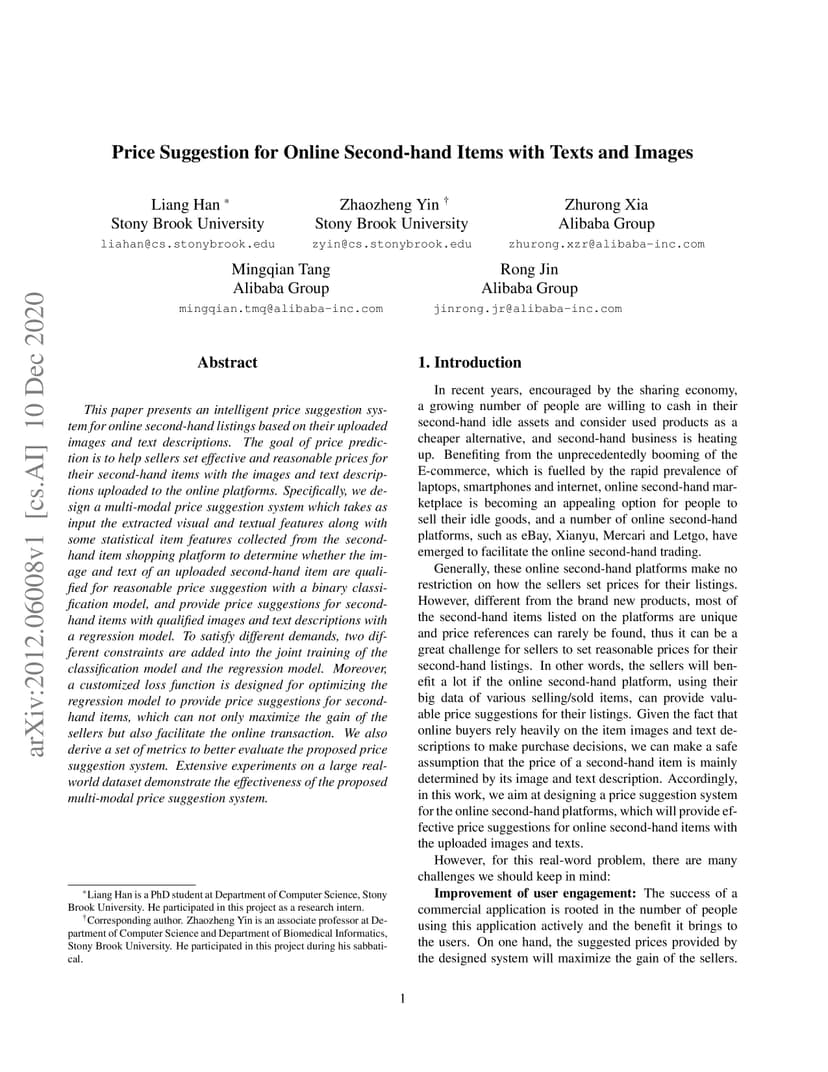 arXiv:2012.06008v1 [cs.AI] 10 Dec 2020

Price Suggestion for Online Second-hand Items with Texts and Images

Liang Han *
Stony Brook University
liahan@cs.stonybrook.edu

Zhaozheng Yin †
Stony Brook University
zyin@cs.stonybrook.edu

Zhurong Xia
Alibaba Group
zhurong.xzr@alibaba-inc.com

Mingqian Tang
Alibaba Group
mingqian.tmq@alibaba-inc.com

Rong Jin
Alibaba Group
jinrong.jr@alibaba-inc.com

Abstract

This paper presents an intelligent price suggestion system for online second-hand listings based on their uploaded images and text descriptions. The goal of price prediction is to help sellers set effective and reasonable prices for their second-hand items with the images and text descriptions uploaded to the online platforms. Specifically, we design a multi-modal price suggestion system which takes as input the extracted visual and textual features along with some statistical item features collected from the second-hand item shopping platform to determine whether the image and text of an uploaded second-hand item are qualified for reasonable price suggestion with a binary classification model, and provide price suggestions for second-hand items with qualified images and text descriptions with a regression model. To satisfy different demands, two different constraints are added into the joint training of the classification model and the regression model. Moreover, a customized loss function is designed for optimizing the regression model to provide price suggestions for second-hand items, which can not only maximize the gain of the sellers but also facilitate the online transaction. We also derive a set of metrics to better evaluate the proposed price suggestion system. Extensive experiments on a large real-world dataset demonstrate the effectiveness of the proposed multi-modal price suggestion system.

*Liang Han is a PhD student at Department of Computer Science, Stony Brook University. He participated in this project as a research intern.
†Corresponding author. Zhaozheng Yin is an associate professor at Department of Computer Science and Department of Biomedical Informatics, Stony Brook University. He participated in this project during his sabbatical.

1. Introduction

In recent years, encouraged by the sharing economy, a growing number of people are willing to cash in their second-hand idle assets and consider used products as a cheaper alternative, and second-hand business is heating up. Benefiting from the unprecedentedly booming of the E-commerce, which is fuelled by the rapid prevalence of laptops, smartphones and internet, online second-hand marketplace is becoming an appealing option for people to sell their idle goods, and a number of online second-hand platforms, such as eBay, Xianyu, Mercari and Letgo, have emerged to facilitate the online second-hand trading.

Generally, these online second-hand platforms make no restriction on how the sellers set prices for their listings. However, different from the brand new products, most of the second-hand items listed on the platforms are unique and price references can rarely be found, thus it can be a great challenge for sellers to set reasonable prices for their second-hand listings. In other words, the sellers will benefit a lot if the online second-hand platform, using their big data of various selling/sold items, can provide valuable price suggestions for their listings. Given the fact that online buyers rely heavily on the item images and text descriptions to make purchase decisions, we can make a safe assumption that the price of a second-hand item is mainly determined by its image and text description. Accordingly, in this work, we aim at designing a price suggestion system for the online second-hand platforms, which will provide effective price suggestions for online second-hand items with the uploaded images and texts.

However, for this real-word problem, there are many challenges we should keep in mind:

Improvement of user engagement: The success of a commercial application is rooted in the number of people using this application actively and the benefit it brings to the users. On one hand, the suggested prices provided by the designed system will maximize the gain of the sellers.

1